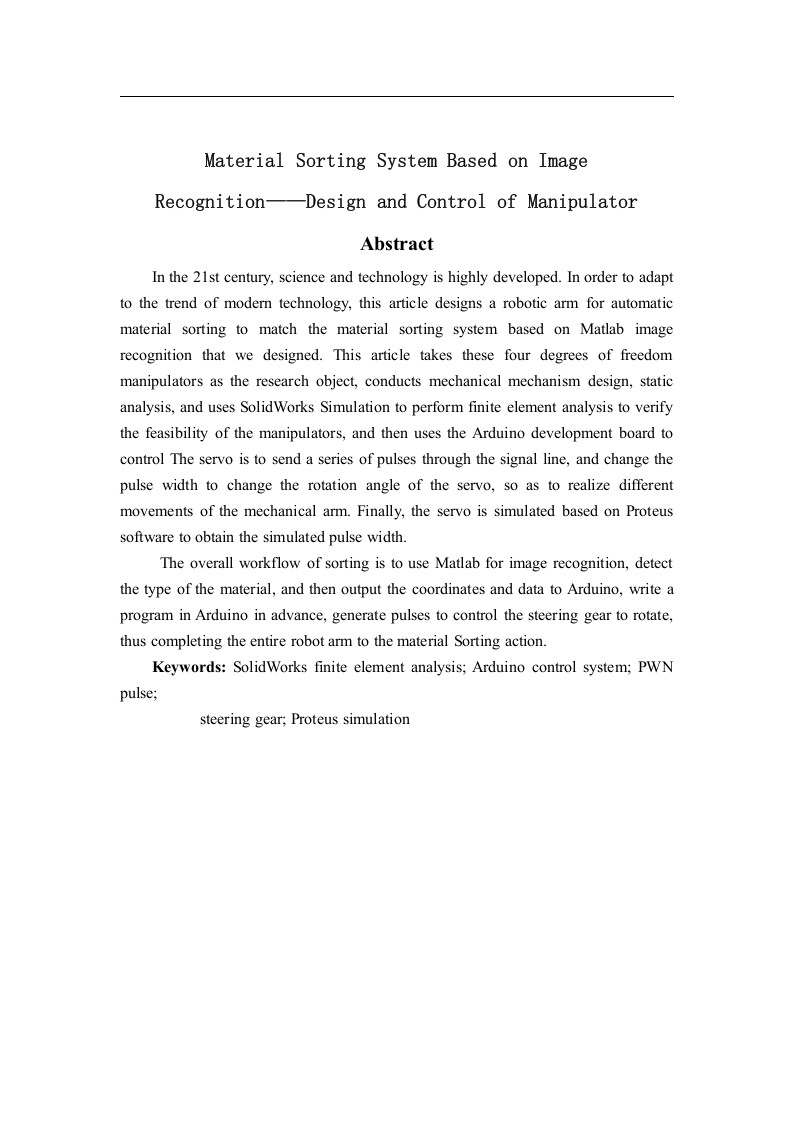 Material Sorting System Based on Image Recognition——Design and Control of Manipulator

Abstract

In the 21st century, science and technology is highly developed. In order to adapt to the trend of modern technology, this article designs a robotic arm for automatic material sorting to match the material sorting system based on Matlab image recognition that we designed. This article takes these four degrees of freedom manipulators as the research object, conducts mechanical mechanism design, static analysis, and uses SolidWorks Simulation to perform finite element analysis to verify the feasibility of the manipulators, and then uses the Arduino development board to control The servo is to send a series of pulses through the signal line, and change the pulse width to change the rotation angle of the servo, so as to realize different movements of the mechanical arm. Finally, the servo is simulated based on Proteus software to obtain the simulated pulse width.

The overall workflow of sorting is to use Matlab for image recognition, detect the type of the material, and then output the coordinates and data to Arduino, write a program in Arduino in advance, generate pulses to control the steering gear to rotate, thus completing the entire robot arm to the material Sorting action.

Keywords: SolidWorks finite element analysis; Arduino control system; PWN pulse;

steering gear; Proteus simulation